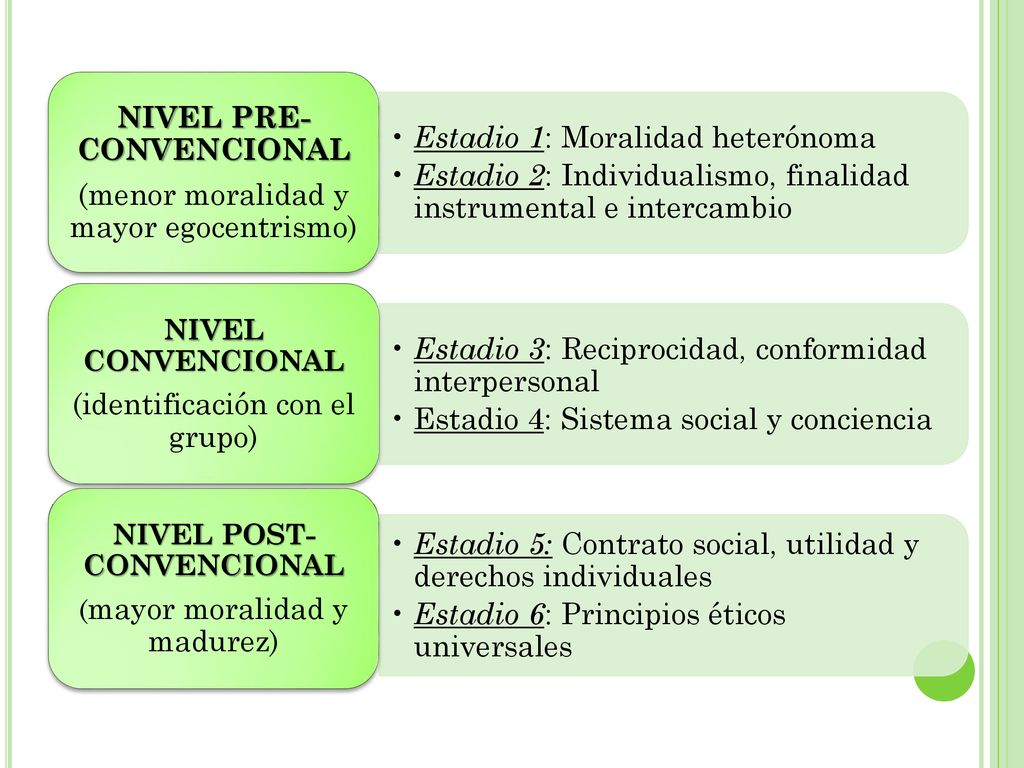 NIVEL PRE-CONVENCIONAL
(menor moralidad y mayor egocentrismo)

• Estadio 1: Moralidad heterónoma
• Estadio 2: Individualismo, finalidad instrumental e intercambio

NIVEL CONVENCIONAL
(identificación con el grupo)

• Estadio 3: Reciprocidad, conformidad interpersonal
• Estadio 4: Sistema social y conciencia

NIVEL POST-CONVENCIONAL
(mayor moralidad y madurez)

• Estadio 5: Contrato social, utilidad y derechos individuales
• Estadio 6: Principios éticos universales